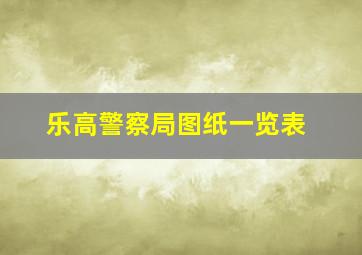 乐高警察局图纸一览表